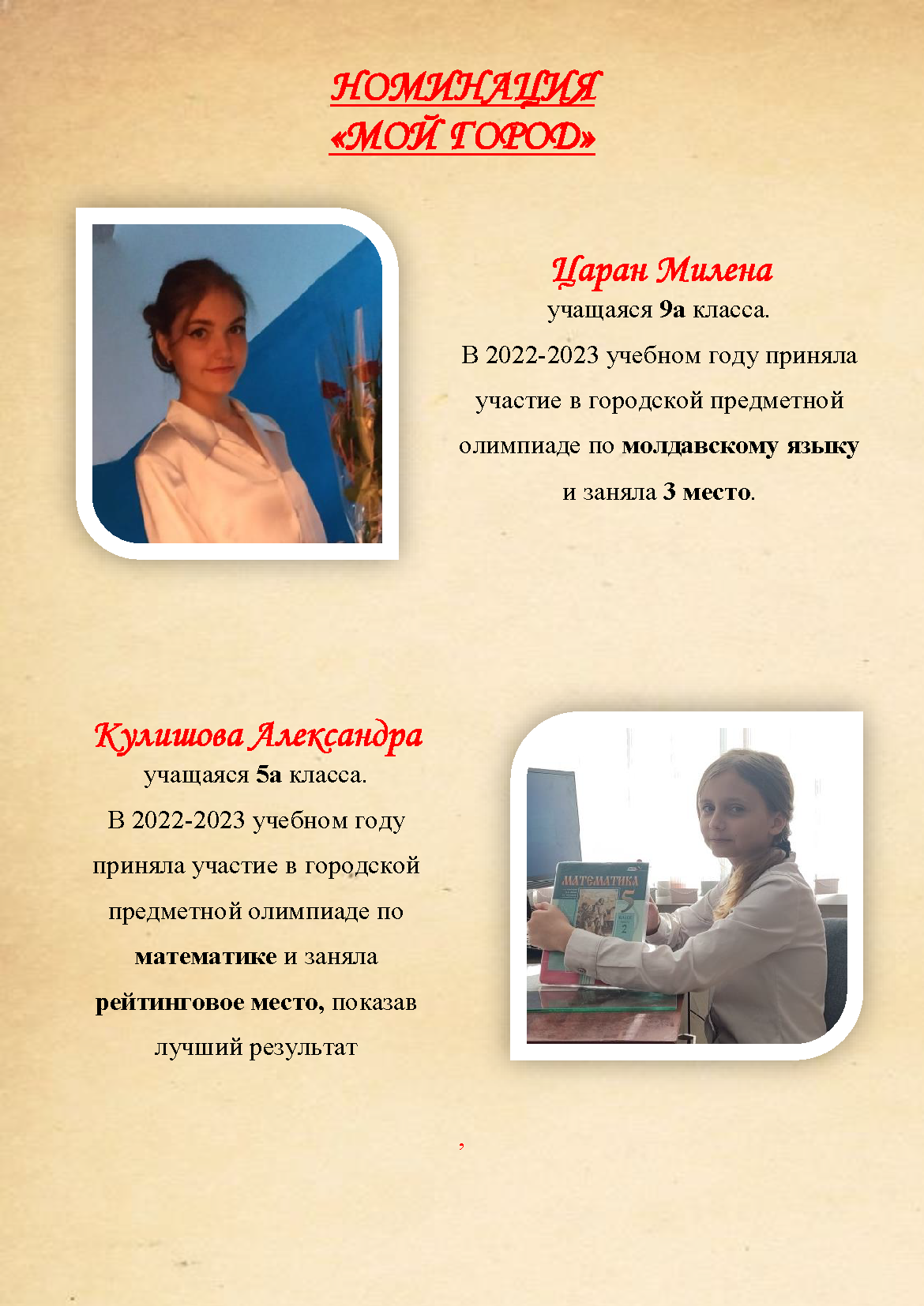 НОМИНАЦИЯ
«МОЙ ГОРОД»

Царан Милена
учащаяся 9а класса.
В 2022-2023 учебном году приняла участие в городской предметной олимпиаде по молдавскому языку и заняла 3 место.

Кулишова Александра
учащаяся 5а класса.
В 2022-2023 учебном году приняла участие в городской предметной олимпиаде по математике и заняла рейтинговое место, показав лучший результат

МАТЕМАТИКА 5 2

,